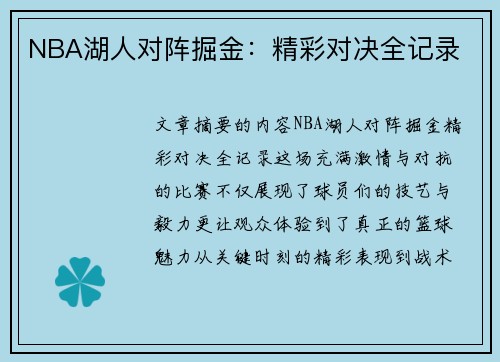 NBA湖人对阵掘金：精彩对决全记录

文章摘要的内容NBA湖人对阵掘金精彩对决全记录这场充满激情与对抗的比赛不仅展现了球员们的技艺与毅力更让观众体验到了真正的篮球魅力从关键时刻的精彩表现到战术